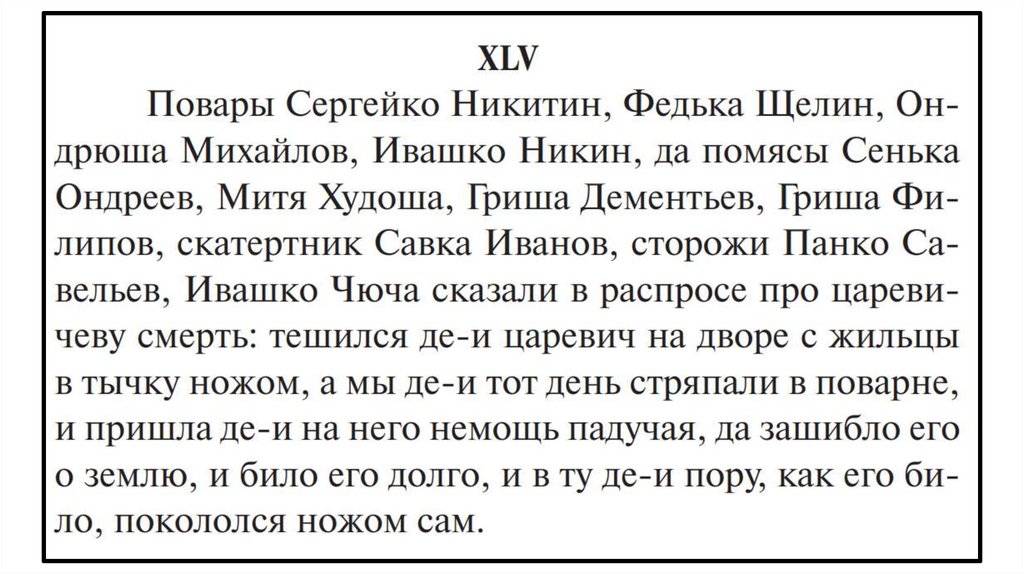 XLV

Повары Сергейко Никитин, Федька Щелин, Ондрюша Михайлов, Ивашко Никин, да помясы Сенька Ондреев, Митя Худоша, Гриша Дементьев, Гриша Филипов, скатертник Савка Иванов, сторожи Панко Савельев, Ивашко Чюча сказали в распросе про царевичеву смерть: тешился де-и царевич на дворе с жильцы в тычку ножом, а мы де-и тот день стряпали в поварне, и пришла де-и на него немощь падучая, да зашибло его о землю, и било его долго, и в ту де-и пору, как его било, покололся ножом сам.